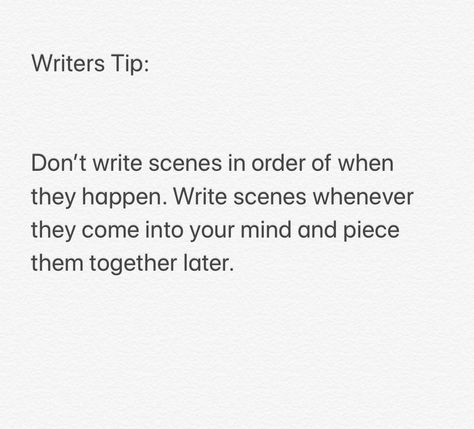 Writers Tip:

Don’t write scenes in order of when they happen. Write scenes whenever they come into your mind and piece them together later.